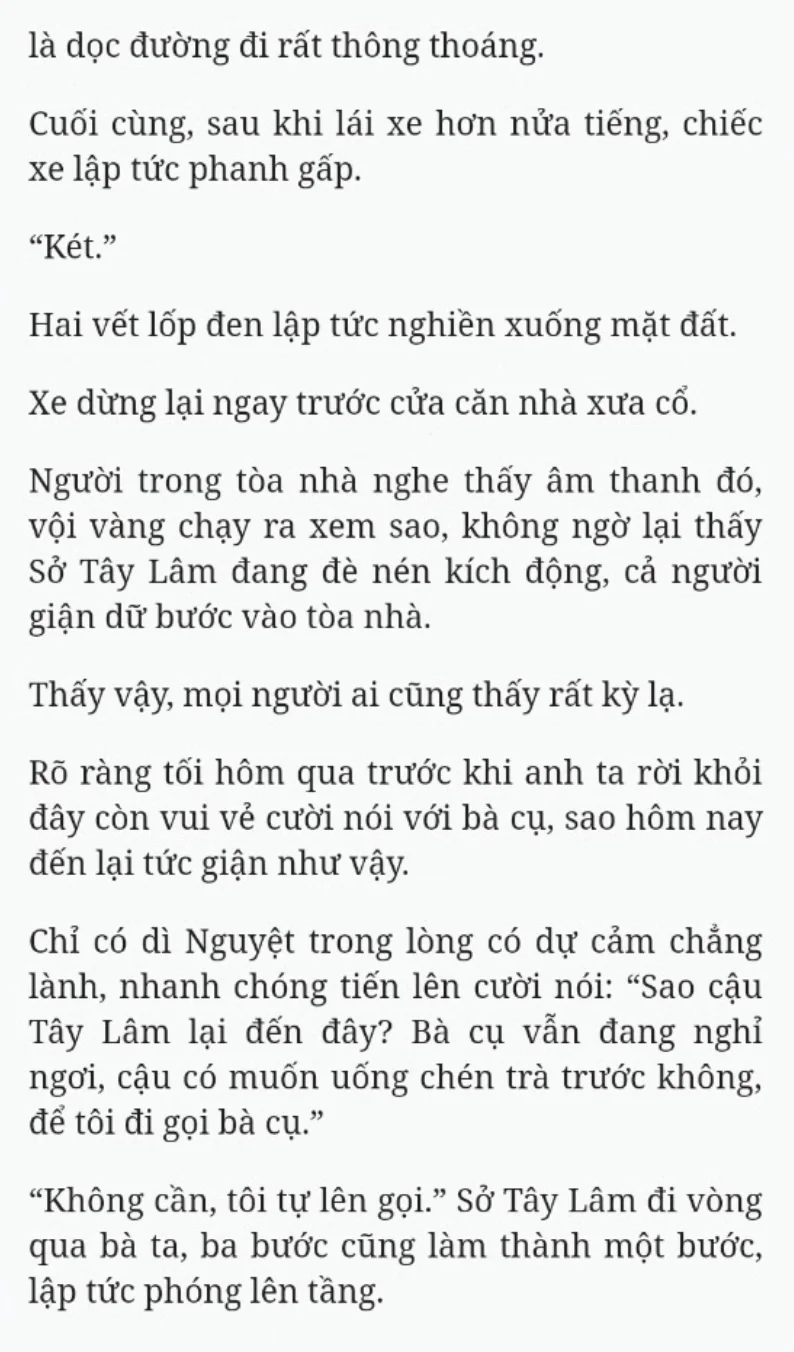 là dọc đường đi rất thông thoáng.

Cuối cùng, sau khi lái xe hơn nửa tiếng, chiếc xe lập tức phanh gấp.

“Két.”

Hai vết lốp đen lập tức nghiền xuống mặt đất.

Xe dừng lại ngay trước cửa căn nhà xưa cổ.

Người trong tòa nhà nghe thấy âm thanh đó, vội vàng chạy ra xem sao, không ngờ lại thấy Sở Tây Lâm đang đè nén kích động, cả người giận dữ bước vào tòa nhà.

Thấy vậy, mọi người ai cũng thấy rất kỳ lạ.

Rõ ràng tối hôm qua trước khi anh ta rời khỏi đây còn vui vẻ cười nói với bà cụ, sao hôm nay đến lại tức giận như vậy.

Chỉ có dì Nguyệt trong lòng có dự cảm chẳng lành, nhanh chóng tiến lên cười nói: “Sao cậu Tây Lâm lại đến đây? Bà cụ vẫn đang nghỉ ngơi, cậu có muốn uống chén trà trước không, để tôi đi gọi bà cụ.”

“Không cần, tôi tự lên gọi.” Sở Tây Lâm đi vòng qua bà ta, ba bước cũng làm thành một bước, lập tức phóng lên tầng.